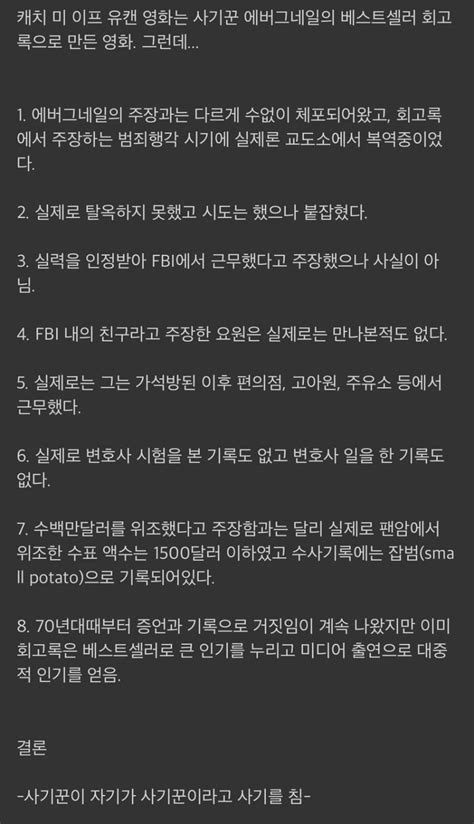 캐치 미 이프 유캔 영화는 사기꾼 에버그네일의 베스트셀러 회고록으로 만든 영화. 그런데...

1. 에버그네일의 주장과는 다르게 수없이 체포되어왔고, 회고록에서 주장하는 범죄행각 시기에 실제론 교도소에서 복역중이었다.

2. 실제로 탈옥하지 못했고 시도는 했으나 붙잡혔다.

3. 실력을 인정받아 FBI에서 근무했다고 주장했으나 사실이 아님.

4. FBI 내의 친구라고 주장한 요원은 실제로는 만나본적도 없다.

5. 실제로는 그는 가석방된 이후 편의점, 고아원, 주유소 등에서 근무했다.

6. 실제로 변호사 시험을 본 기록도 없고 변호사 일을 한 기록도 없다.

7. 수백만달러를 위조했다고 주장함과는 달리 실제로 팬암에서 위조한 수표 액수는 1500달러 이하였고 수사기록에는 잡범(small potato)으로 기록되어있다.

8. 70년대때부터 증언과 기록으로 거짓임이 계속 나왔지만 이미 회고록은 베스트셀러로 큰 인기를 누리고 미디어 출연으로 대중적 인기를 얻음.

결론

-사기꾼이 자기가 사기꾼이라고 사기를 침-